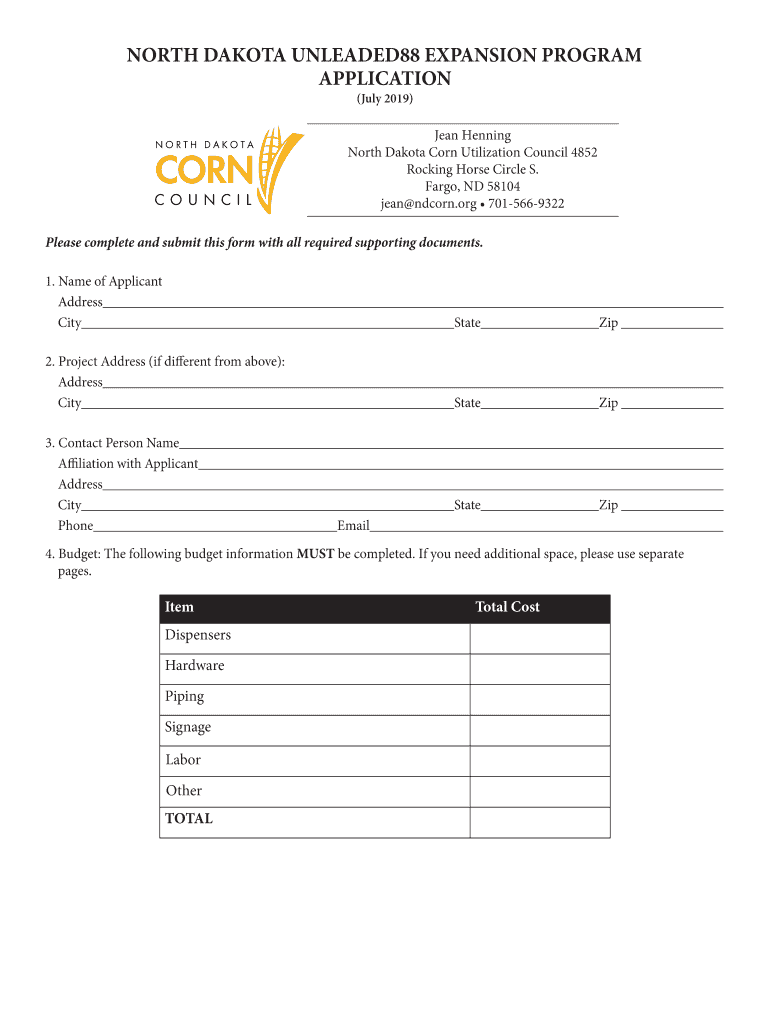 NORTH DAKOTA UNLEADED88 EXPANSION PROGRAM APPLICATION
(July 2019)

NORTH DAKOTA
CORN
COUNCIL

Jean Henning
North Dakota Corn Utilization Council 4852
Rocking Horse Circle S.
Fargo, ND 58104
jean@ndcorn.org • 701-566-9322

Please complete and submit this form with all required supporting documents.

1. Name of Applicant
Address
City State Zip

2. Project Address (if different from above):
Address
City State Zip

3. Contact Person Name
Affiliation with Applicant
Address
City State Zip
Phone Email

4. Budget: The following budget information MUST be completed. If you need additional space, please use separate pages.

| Item | Total Cost |
|---|---|
| Dispensers | |
| Hardware | |
| Piping | |
| Signage | |
| Labor | |
| Other | |
| TOTAL | |